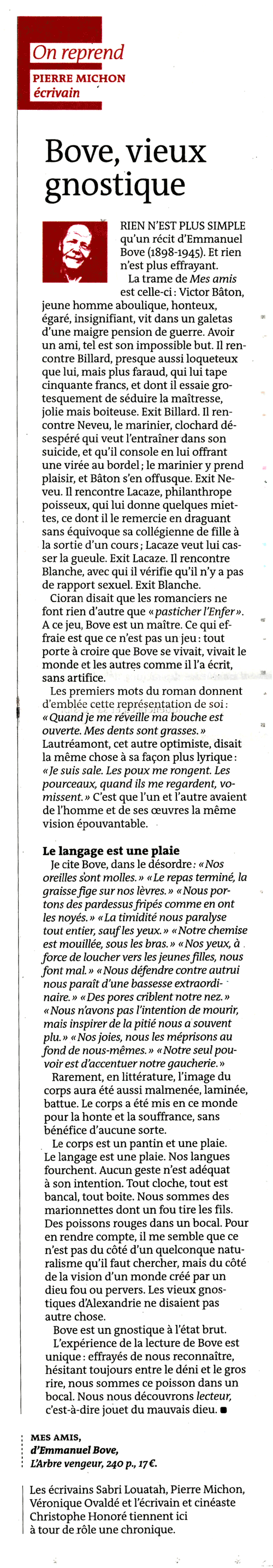 On reprend
PIERRE MICHON
écrivain

Bove, vieux gnostique

RIEN N'EST PLUS SIMPLE qu'un récit d'Emmanuel Bove (1898-1945). Et rien n'est plus effrayant.

La trame de Mes amis est celle-ci : Victor Bâton, jeune homme aboulique, honteux, égaré, insignifiant, vit dans un galetas d'une maigre pension de guerre. Avoir un ami, tel est son impossible but. Il rencontre Billard, presque aussi loqueteux que lui, mais plus faraud, qui lui tape cinquante francs, et dont il essaie grotesquement de séduire la maîtresse, jolie mais boiteuse. Exit Billard. Il rencontre Neveu, le marinier, clochard désespéré qui veut l'entraîner dans son suicide, et qu'il console en lui offrant une virée au bordel ; le marinier y prend plaisir, et Bâton s'en offusque. Exit Neveu. Il rencontre Lacaze, philanthrope poisseux, qui lui donne quelques miettes, ce dont il le remercie en draguant sans équivoque sa collégienne de fille à la sortie d'un cours ; Lacaze veut lui casser la gueule. Exit Lacaze. Il rencontre Blanche, avec qui il vérifie qu'il n'y a pas de rapport sexuel. Exit Blanche.

Cioran disait que les romanciers ne font rien d'autre que « pasticher l'Enfer ». A ce jeu, Bove est un maître. Ce qui effraie est que ce n'est pas un jeu : tout porte à croire que Bove se vivait, vivait le monde et les autres comme il l'a écrit, sans artifice.

Les premiers mots du roman donnent d'emblée cette représentation de soi : « Quand je me réveille ma bouche est ouverte. Mes dents sont grasses. » Lautréamont, cet autre optimiste, disait la même chose à sa façon plus lyrique : « Je suis sale. Les poux me rongent. Les pourceaux, quand ils me regardent, vomissent. » C'est que l'un et l'autre avaient de l'homme et de ses œuvres la même vision épouvantable.

Le langage est une plaie

Je cite Bove, dans le désordre : « Nos oreilles sont molles. » « Le repas terminé, la graisse fige sur nos lèvres. » « Nous portons des pardessus fripés comme en ont les noyés. » « La timidité nous paralyse tout entier, sauf les yeux. » « Notre chemise est mouillée, sous les bras. » « Nos yeux, à force de loucher vers les jeunes filles, nous font mal. » « Nous défendre contre autrui nous paraît d'une bassesse extraordinaire. » « Des pores criblent notre nez. » « Nous n'avons pas l'intention de mourir, mais inspirer de la pitié nous a souvent plu. » « Nos joies, nous les méprisons au fond de nous-mêmes. » « Notre seul pouvoir est d'accentuer notre gaucherie. »

Rarement, en littérature, l'image du corps aura été aussi malmenée, laminée, battue. Le corps a été mis en ce monde pour la honte et la souffrance, sans bénéfice d'aucune sorte.

Le corps est un pantin et une plaie. Le langage est une plaie. Nos langues fourchent. Aucun geste n'est adéquat à son intention. Tout cloche, tout est bancal, tout boite. Nous sommes des marionnettes dont un fou tire les fils. Des poissons rouges dans un bocal. Pour en rendre compte, il me semble que ce n'est pas du côté d'un quelconque naturalisme qu'il faut chercher, mais du côté de la vision d'un monde créé par un dieu fou ou pervers. Les vieux gnostiques d'Alexandrie ne disaient pas autre chose.

Bove est un gnostique à l'état brut.

L'expérience de la lecture de Bove est unique : effrayés de nous reconnaître, hésitant toujours entre le déni et le gros rire, nous sommes ce poisson dans un bocal. Nous nous découvrons lecteur, c'est-à-dire jouet du mauvais dieu. ■

MES AMIS,
d'Emmanuel Bove,
L'Arbre vengeur, 240 p., 17 €.

Les écrivains Sabri Louatah, Pierre Michon, Véronique Ovaldé et l'écrivain et cinéaste Christophe Honoré tiennent ici à tour de rôle une chronique.